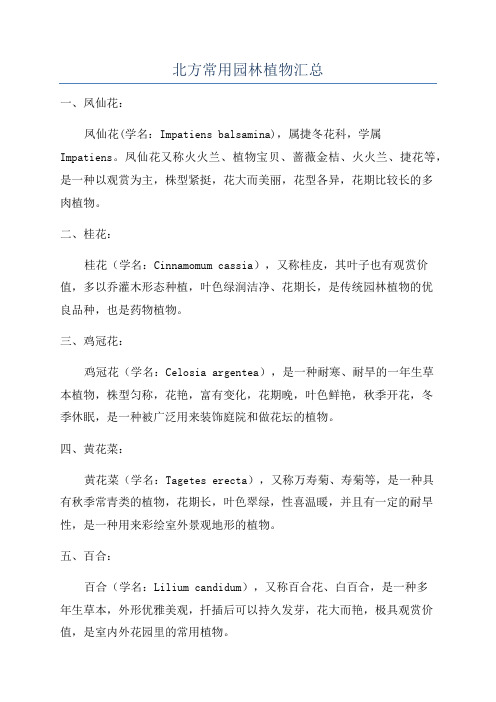 北方常用园林植物汇总

一、凤仙花：

凤仙花(学名：Impatiens balsamina)，属捷冬花科，学属Impatiens。凤仙花又称火火兰、植物宝贝、蔷薇金桔、火火兰、捷花等，是一种以观赏为主，株型紧挺，花大而美丽，花型各异，花期比较长的多肉植物。

二、桂花：

桂花（学名：Cinnamomum cassia），又称桂皮，其叶子也有观赏价值，多以乔灌木形态种植，叶色绿润洁净、花期长，是传统园林植物的优良品种，也是药物植物。

三、鸡冠花：

鸡冠花（学名：Celosia argentea），是一种耐寒、耐旱的一年生草本植物，株型匀称，花艳，富有变化，花期晚，叶色鲜艳，秋季开花，冬季休眠，是一种被广泛用来装饰庭院和做花坛的植物。

四、黄花菜：

黄花菜（学名：Tagetes erecta），又称万寿菊、寿菊等，是一种具有秋季常青类的植物，花期长，叶色翠绿，性喜温暖，并且有一定的耐旱性，是一种用来彩绘室外景观地形的植物。

五、百合：

百合（学名：Lilium candidum），又称百合花、白百合，是一种多年生草本，外形优雅美观，扦插后可以持久发芽，花大而艳，极具观赏价值，是室内外花园里的常用植物。